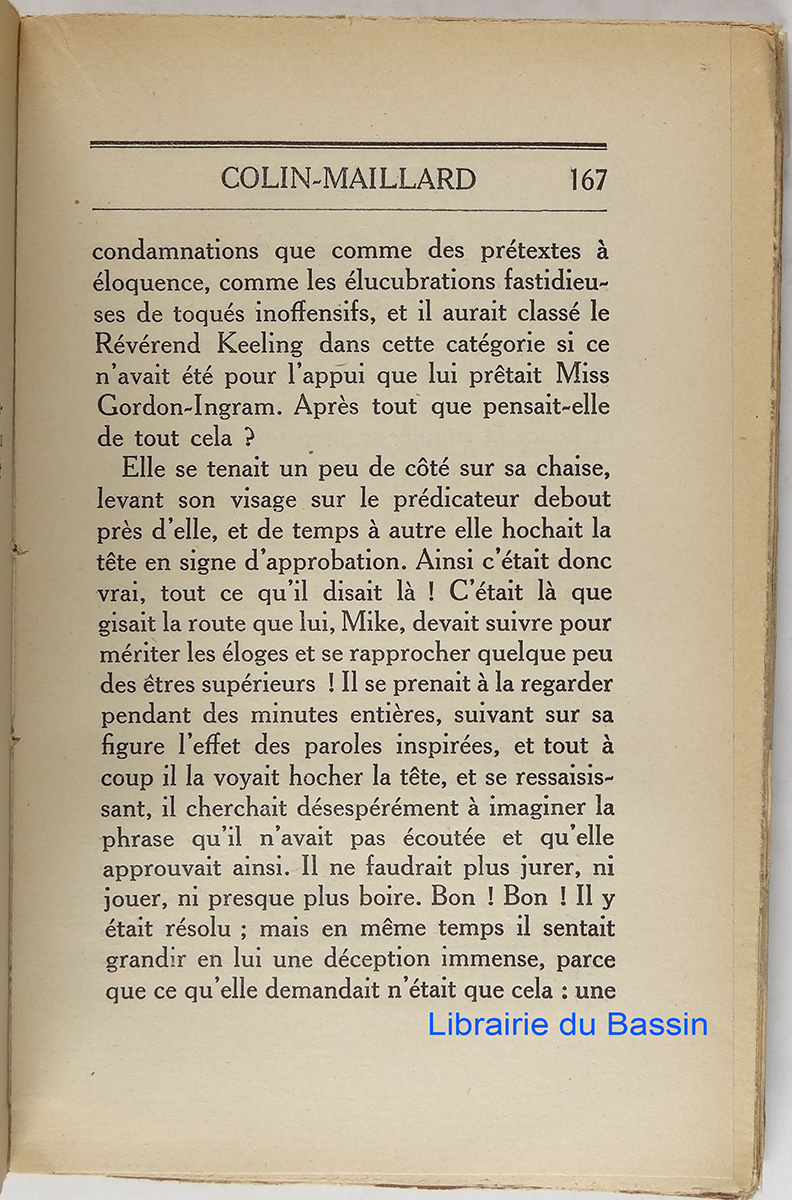 COLIN-MAILLARD 167

condamnations que comme des prétextes à éloquence, comme les élucubrations fastidieuses de toqués inoffensifs, et il aurait classé le Révérend Keeling dans cette catégorie si ce n'avait été pour l'appui que lui prêtait Miss Gordon-Ingram. Après tout que pensait-elle de tout cela ?

Elle se tenait un peu de côté sur sa chaise, levant son visage sur le prédicateur debout près d'elle, et de temps à autre elle hochait la tête en signe d'approbation. Ainsi c'était donc vrai, tout ce qu'il disait là ! C'était là que gisait la route que lui, Mike, devait suivre pour mériter les éloges et se rapprocher quelque peu des êtres supérieurs ! Il se prenait à la regarder pendant des minutes entières, suivant sur sa figure l'effet des paroles inspirées, et tout à coup il la voyait hocher la tête, et se ressaisissant, il cherchait désespérément à imaginer la phrase qu'il n'avait pas écoutée et qu'elle approuvait ainsi. Il ne faudrait plus jurer, ni jouer, ni presque plus boire. Bon ! Bon ! Il y était résolu ; mais en même temps il sentait grandir en lui une déception immense, parce que ce qu'elle demandait n'était que cela : une

Librairie du Bassin